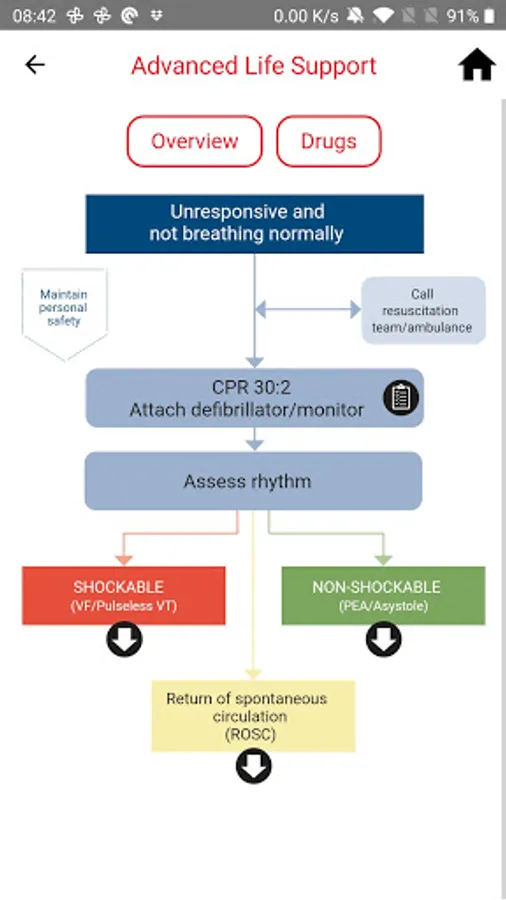 08:42 0.00 K/s 91%

Advanced Life Support

Overview

Drugs

Unresponsive and not breathing normally

Maintain personal safety

Call resuscitation team/ambulance

CPR 30:2
Attach defibrillator/monitor

Assess rhythm

SHOCKABLE
(VF/Pulseless VT)

NON-SHOCKABLE
(PEA/Asystole)

Return of spontaneous circulation
(ROSC)